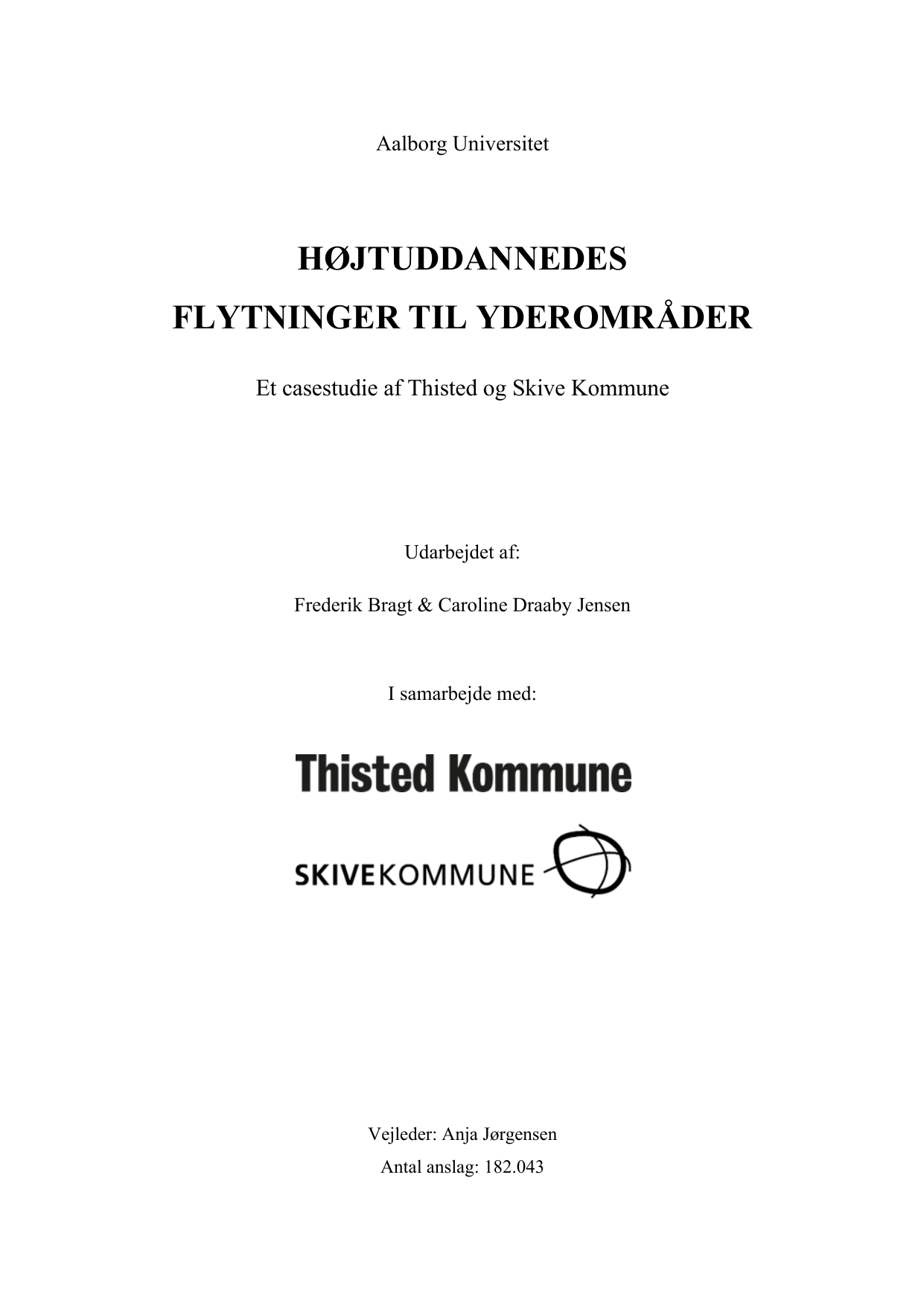 Aalborg Universitet

HØJTUDDANNEDES FLYTNINGER TIL YDEROMRÅDER

Et casestudie af Thisted og Skive Kommune

Udarbejdet af:

Frederik Bragt & Caroline Draaby Jensen

I samarbejde med:

Thisted Kommune

SKIVEKOMMUNE

Vejleder: Anja Jørgensen

Antal anslag: 182.043